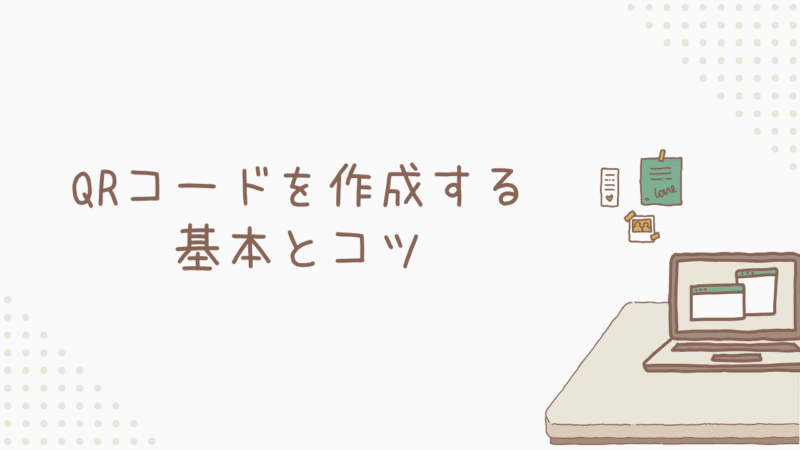 QRコードを作成する
基本とコツ

love